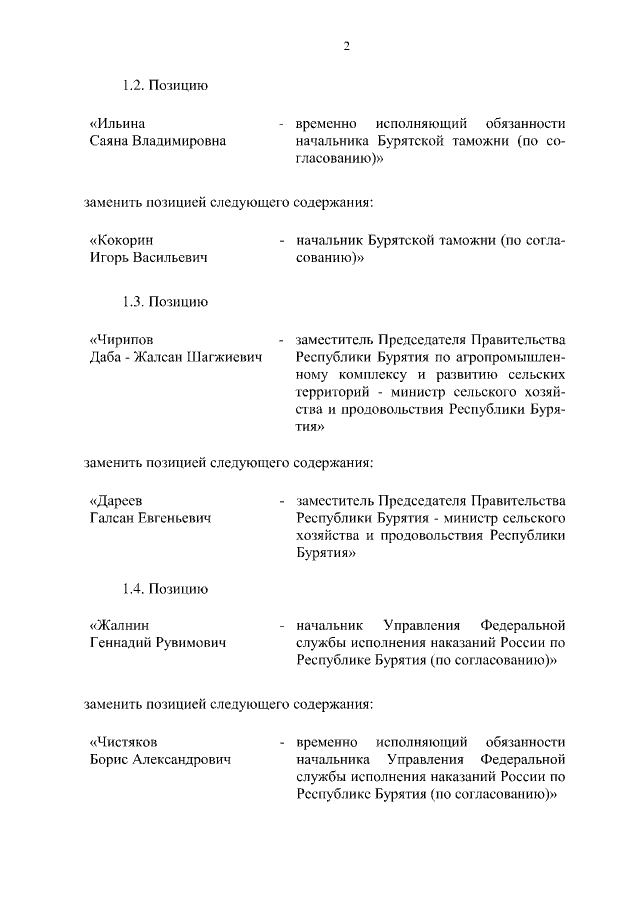 2

1.2. Позицию

«Ильина Саяна Владимировна - временно исполняющий обязанности начальника Бурятской таможни (по согласованию)»

заменить позицией следующего содержания:

«Кокорин Игорь Васильевич - начальник Бурятской таможни (по согласованию)»

1.3. Позицию

«Чирипов Даба - Жалсан Шагжиевич - заместитель Председателя Правительства Республики Бурятия по агропромышленному комплексу и развитию сельских территорий - министр сельского хозяйства и продовольствия Республики Бурятия»

заменить позицией следующего содержания:

«Дареев Галсан Евгеньевич - заместитель Председателя Правительства Республики Бурятия - министр сельского хозяйства и продовольствия Республики Бурятия»

1.4. Позицию

«Жалнин Геннадий Рувимович - начальник Управления Федеральной службы исполнения наказаний России по Республике Бурятия (по согласованию)»

заменить позицией следующего содержания:

«Чистяков Борис Александрович - временно исполняющий обязанности начальника Управления Федеральной службы исполнения наказаний России по Республике Бурятия (по согласованию)»